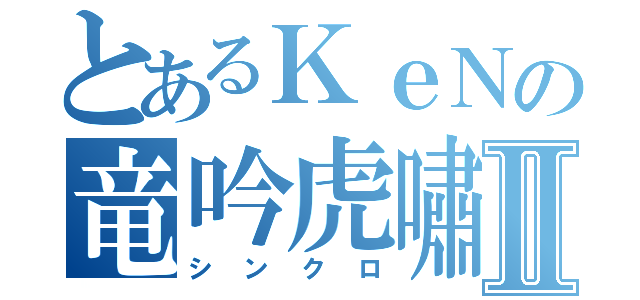 とあるＫｅＮの
竜吟虎嘯Ⅱ
シンクロ